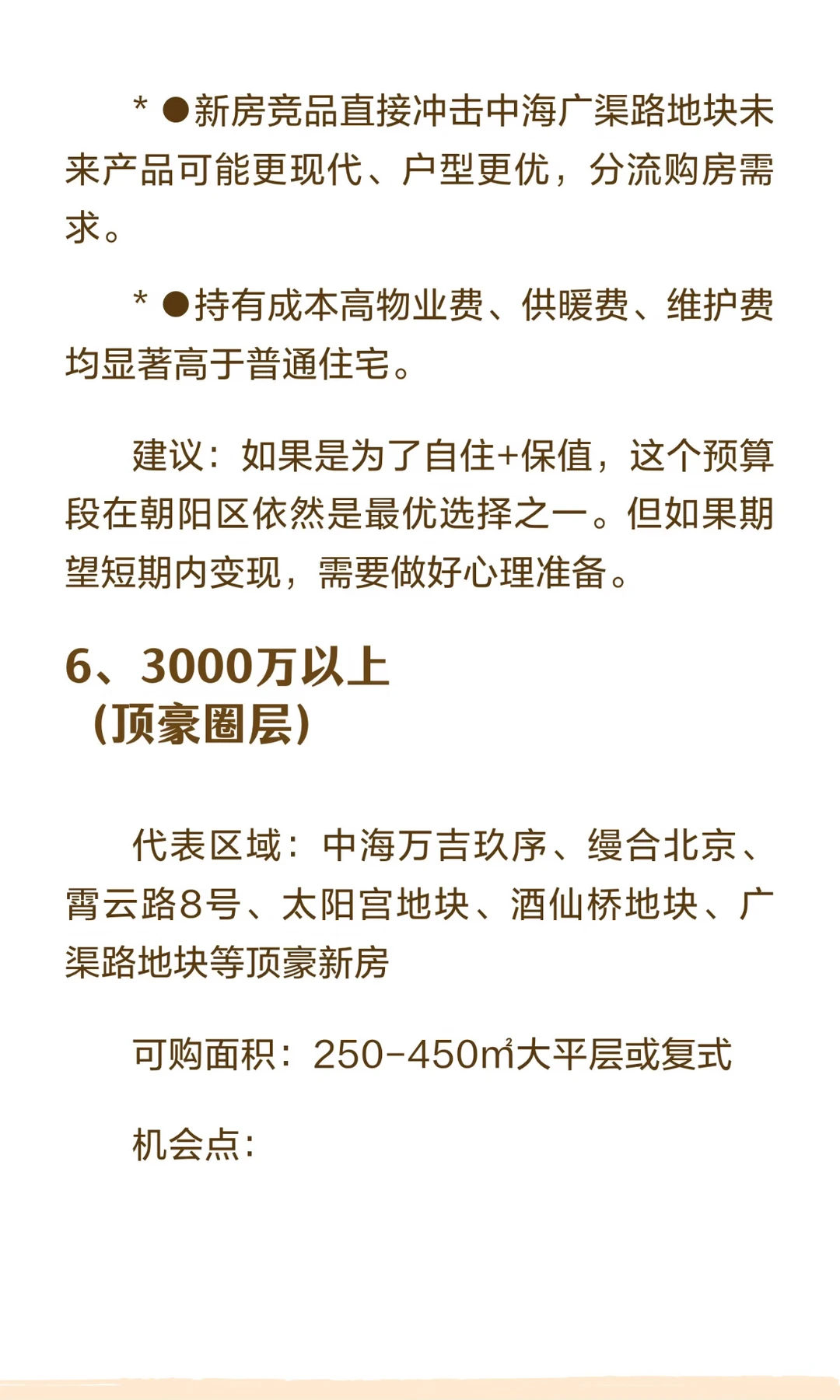 * ●新房竞品直接冲击中海广渠路地块未来产品可能更现代、户型更优，分流购房需求。

* ●持有成本高物业费、供暖费、维护费均显著高于普通住宅。

建议：如果是为了自住+保值，这个预算段在朝阳区依然是最优选择之一。但如果期望短期内变现，需要做好心理准备。

6、3000万以上
（顶豪圈层）

代表区域：中海万吉玖序、缦合北京、霄云路8号、太阳宫地块、酒仙桥地块、广渠路地块等顶豪新房

可购面积：250-450㎡大平层或复式

机会点：